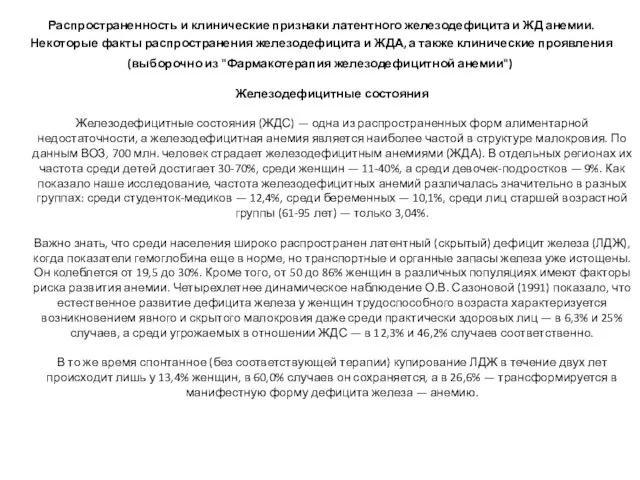 Распространенность и клинические признаки латентного железодефицита и ЖД анемии. Некоторые факты распространения железодефицита и ЖДА, а также клинические проявления (выборочно из "Фармакотерапия железодефицитной анемии")

Железодефицитные состояния

Железодефицитные состояния (ЖДС) — одна из распространенных форм алиментарной недостаточности, а железодефицитная анемия является наиболее частой в структуре малокровия. По данным ВОЗ, 700 млн. человек страдает железодефицитным анемиями (ЖДА). В отдельных регионах их частота среди детей достигает 30-70%, среди женщин — 11-40%, а среди девочек-подростков — 9%. Как показало наше исследование, частота железодефицитных анемий различалась значительно в разных группах: среди студенток-медиков — 12,4%, среди беременных — 10,1%, среди лиц старшей возрастной группы (61-95 лет) — только 3,04%.

Важно знать, что среди населения широко распространен латентный (скрытый) дефицит железа (ЛДЖ), когда показатели гемоглобина еще в норме, но транспортные и органные запасы железа уже истощены. Он колеблется от 19,5 до 30%. Кроме того, от 50 до 86% женщин в различных популяциях имеют факторы риска развития анемии. Четырехлетнее динамическое наблюдение О.В. Сазоновой (1991) показало, что естественное развитие дефицита железа у женщин трудоспособного возраста характеризуется возникновением явного и скрытого малокровия даже среди практически здоровых лиц — в 6,3% и 25% случаев, а среди угрожаемых в отношении ЖДС — в 12,3% и 46,2% случаев соответственно.

В то же время спонтанное (без соответствующей терапии) купирование ЛДЖ в течение двух лет происходит лишь у 13,4% женщин, в 60,0% случаев он сохраняется, а в 26,6% — трансформируется в манифестную форму дефицита железа — анемию.